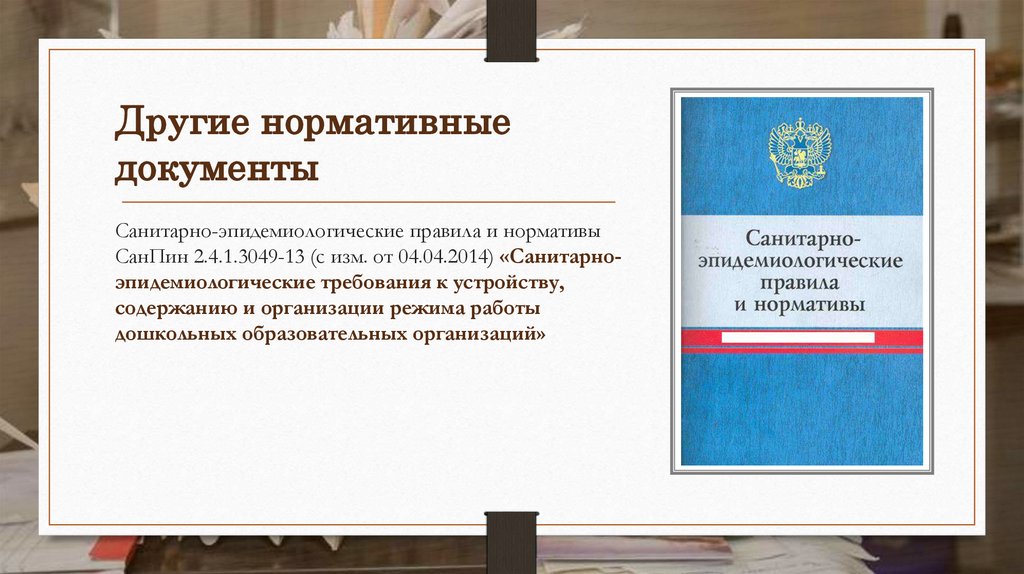 Другие нормативные документы

Санитарно-эпидемиологические правила и нормативы СанПин 2.4.1.3049-13 (с изм. от 04.04.2014) «Санитарно-эпидемиологические требования к устройству, содержанию и организации режима работы дошкольных образовательных организаций»

Санитарно-эпидемиологические правила и нормативы